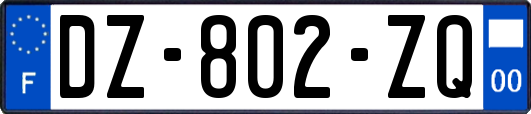 F

DZ-802-ZQ

00